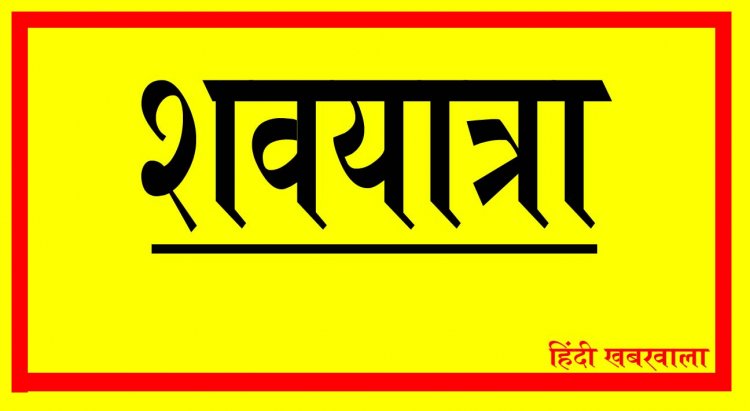 शवयात्रा

हिंदी खबरवाला